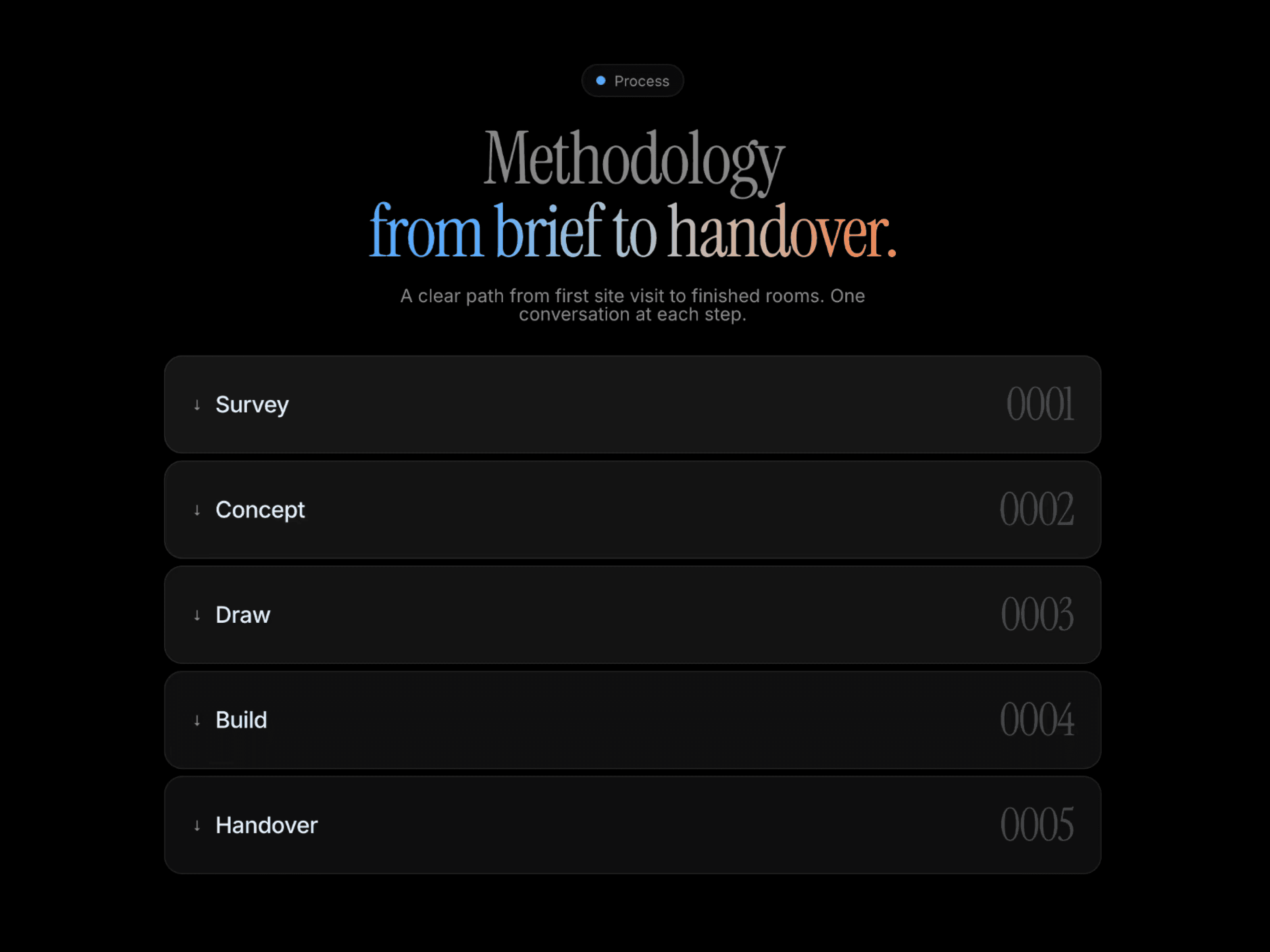 Process

Methodology
from brief to handover.

A clear path from first site visit to finished rooms. One conversation at each step.

↓ Survey 0001

↓ Concept 0002

↓ Draw 0003

↓ Build 0004

↓ Handover 0005